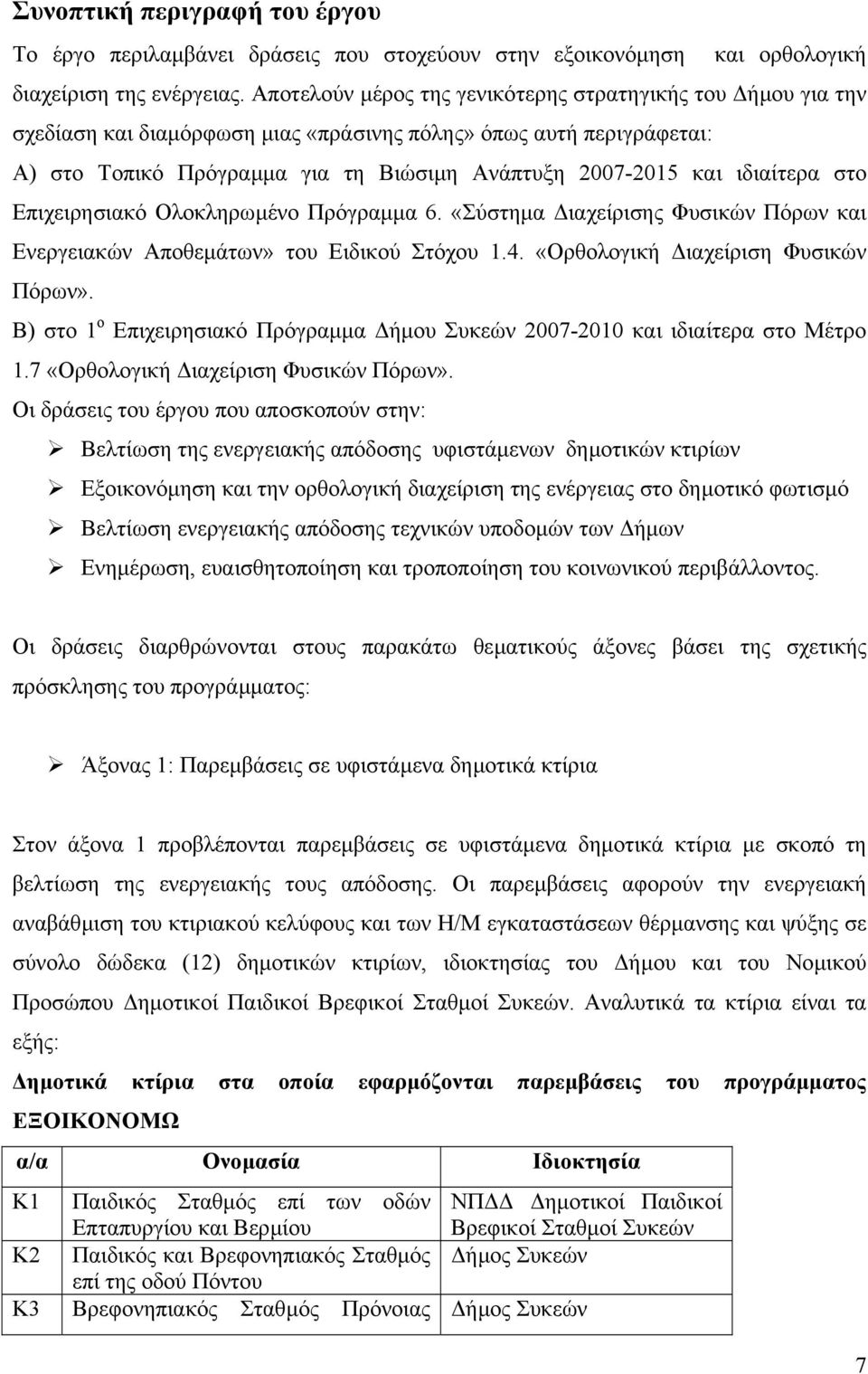 Συνοπτική περιγραφή του έργου

Το έργο περιλαμβάνει δράσεις που στοχεύουν στην εξοικονόμηση και ορθολογική διαχείριση της ενέργειας. Αποτελούν μέρος της γενικότερης στρατηγικής του Δήμου για την σχεδίαση και διαμόρφωση μιας «πράσινης πόλης» όπως αυτή περιγράφεται:

Α) στο Τοπικό Πρόγραμμα για τη Βιώσιμη Ανάπτυξη 2007-2015 και ιδιαίτερα στο Επιχειρησιακό Ολοκληρωμένο Πρόγραμμα 6. «Σύστημα Διαχείρισης Φυσικών Πόρων και Ενεργειακών Αποθεμάτων» του Ειδικού Στόχου 1.4. «Ορθολογική Διαχείριση Φυσικών Πόρων».

Β) στο 1$^{ο}$ Επιχειρησιακό Πρόγραμμα Δήμου Συκεών 2007-2010 και ιδιαίτερα στο Μέτρο 1.7 «Ορθολογική Διαχείριση Φυσικών Πόρων».

Οι δράσεις του έργου που αποσκοπούν στην:

➢ Βελτίωση της ενεργειακής απόδοσης υφιστάμενων δημοτικών κτιρίων
➢ Εξοικονόμηση και την ορθολογική διαχείριση της ενέργειας στο δημοτικό φωτισμό
➢ Βελτίωση ενεργειακής απόδοσης τεχνικών υποδομών των Δήμων
➢ Ενημέρωση, ευαισθητοποίηση και τροποποίηση του κοινωνικού περιβάλλοντος.

Οι δράσεις διαρθρώνονται στους παρακάτω θεματικούς άξονες βάσει της σχετικής πρόσκλησης του προγράμματος:

➢ Άξονας 1: Παρεμβάσεις σε υφιστάμενα δημοτικά κτίρια

Στον άξονα 1 προβλέπονται παρεμβάσεις σε υφιστάμενα δημοτικά κτίρια με σκοπό τη βελτίωση της ενεργειακής τους απόδοσης. Οι παρεμβάσεις αφορούν την ενεργειακή αναβάθμιση του κτιριακού κελύφους και των Η/Μ εγκαταστάσεων θέρμανσης και ψύξης σε σύνολο δώδεκα (12) δημοτικών κτιρίων, ιδιοκτησίας του Δήμου και του Νομικού Προσώπου Δημοτικοί Παιδικοί Βρεφικοί Σταθμοί Συκεών. Αναλυτικά τα κτίρια είναι τα εξής:

Δημοτικά κτίρια στα οποία εφαρμόζονται παρεμβάσεις του προγράμματος ΕΞΟΙΚΟΝΟΜΩ

| α/α | Ονομασία | Ιδιοκτησία |
|---|---|---|
| Κ1 | Παιδικός Σταθμός επί των οδών Επταπυργίου και Βερμίου | ΝΠΔΔ Δημοτικοί Παιδικοί Βρεφικοί Σταθμοί Συκεών |
| Κ2 | Παιδικός και Βρεφονηπιακός Σταθμός επί της οδού Πόντου | Δήμος Συκεών |
| Κ3 | Βρεφονηπιακός Σταθμός Πρόνοιας | Δήμος Συκεών |

7